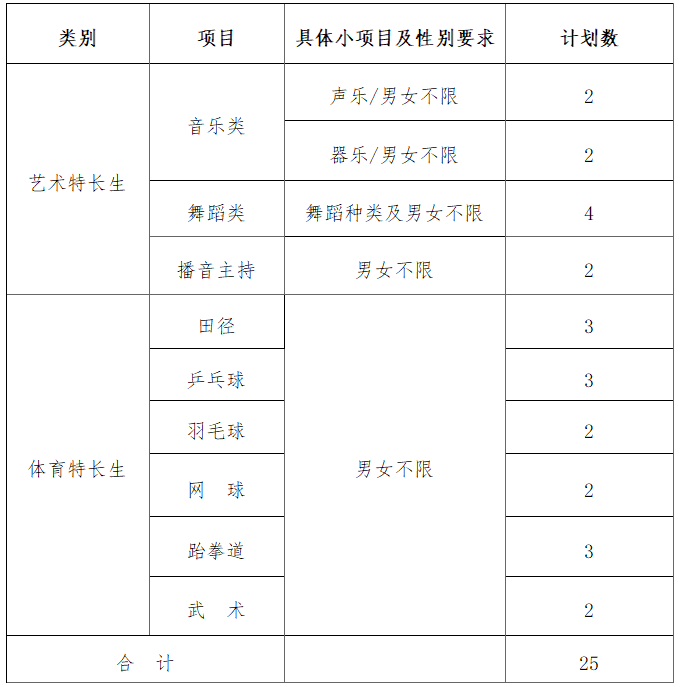 | 类别 | 项目 | 具体小项目及性别要求 | 计划数 |
|---|---|---|---|
| 艺术特长生 | 音乐类 | 声乐/男女不限 | 2 |
| | | 器乐/男女不限 | 2 |
| | 舞蹈类 | 舞蹈种类及男女不限 | 4 |
| | 播音主持 | 男女不限 | 2 |
| 体育特长生 | 田径 | 男女不限 | 3 |
| | 乒乓球 | | 3 |
| | 羽毛球 | | 2 |
| | 网 球 | | 2 |
| | 跆拳道 | | 3 |
| | 武 术 | | 2 |
| 合 计 | | | 25 |